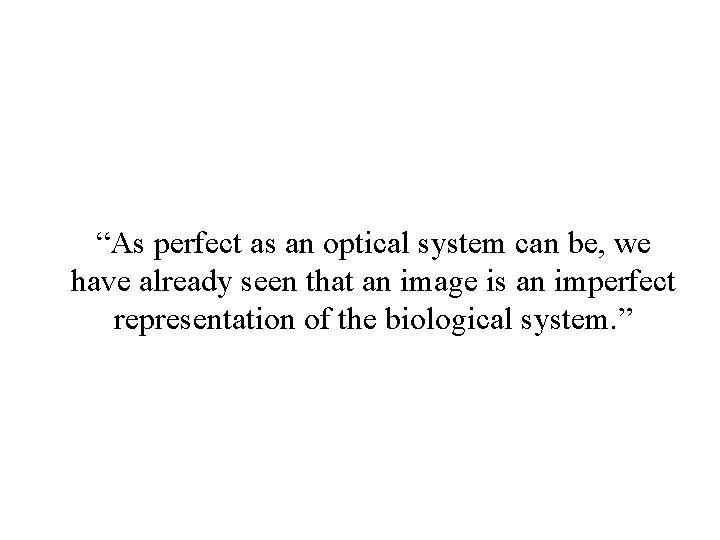 “As perfect as an optical system can be, we have already seen that an image is an imperfect representation of the biological system.”